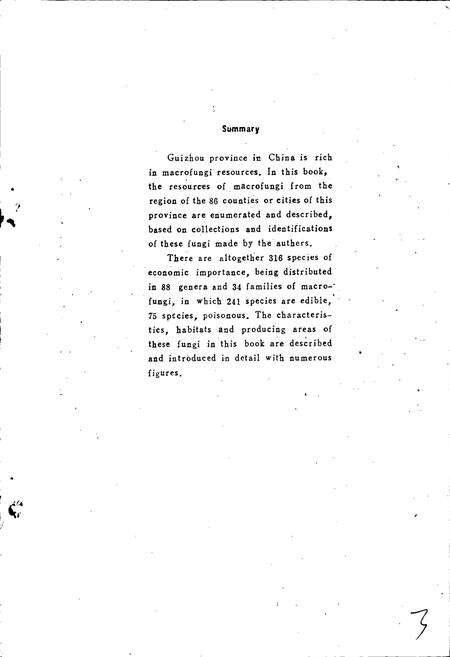 Summary

Guizhou province in China is rich in macrofungi resources. In this book, the resources of macrofungi from the region of the 86 counties or cities of this province are enumerated and described, based on collections and identifications of these fungi made by the authers.

There are altogether 316 species of economic importance, being distributed in 88 genera and 34 families of macrofungi, in which 241 species are edible, 75 species, poisonous. The characteristics, habitats and producing areas of these fungi in this book are described and introduced in detail with numerous figures.

3